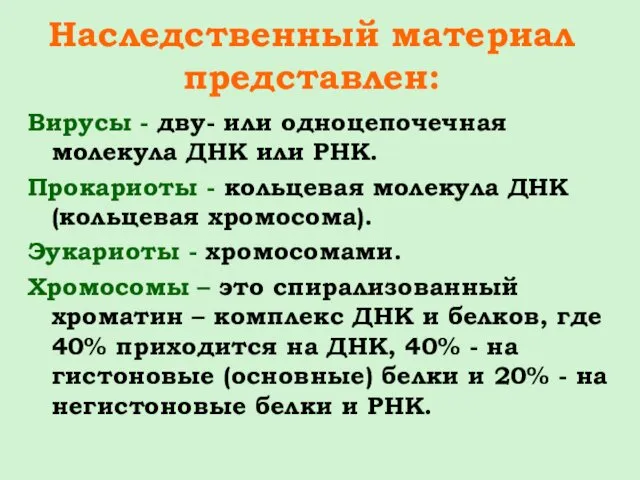 Наследственный материал представлен:

Вирусы - дву- или одноцепочечная молекула ДНК или РНК.

Прокариоты - кольцевая молекула ДНК (кольцевая хромосома).

Эукариоты - хромосомами.

Хромосомы – это спирализованный хроматин – комплекс ДНК и белков, где 40% приходится на ДНК, 40% - на гистоновые (основные) белки и 20% - на негистоновые белки и РНК.